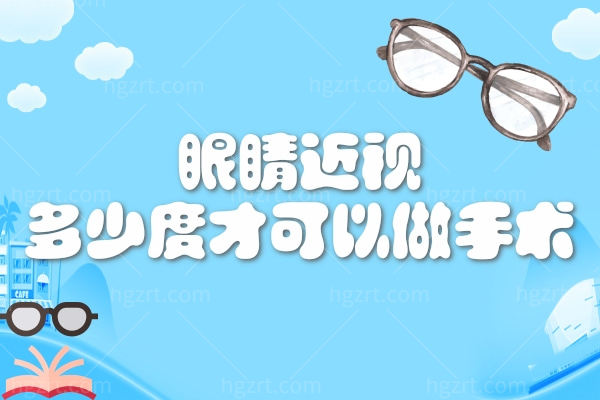 眼睛近视
多少度才可以做手术

CAFE

hgzrt.com